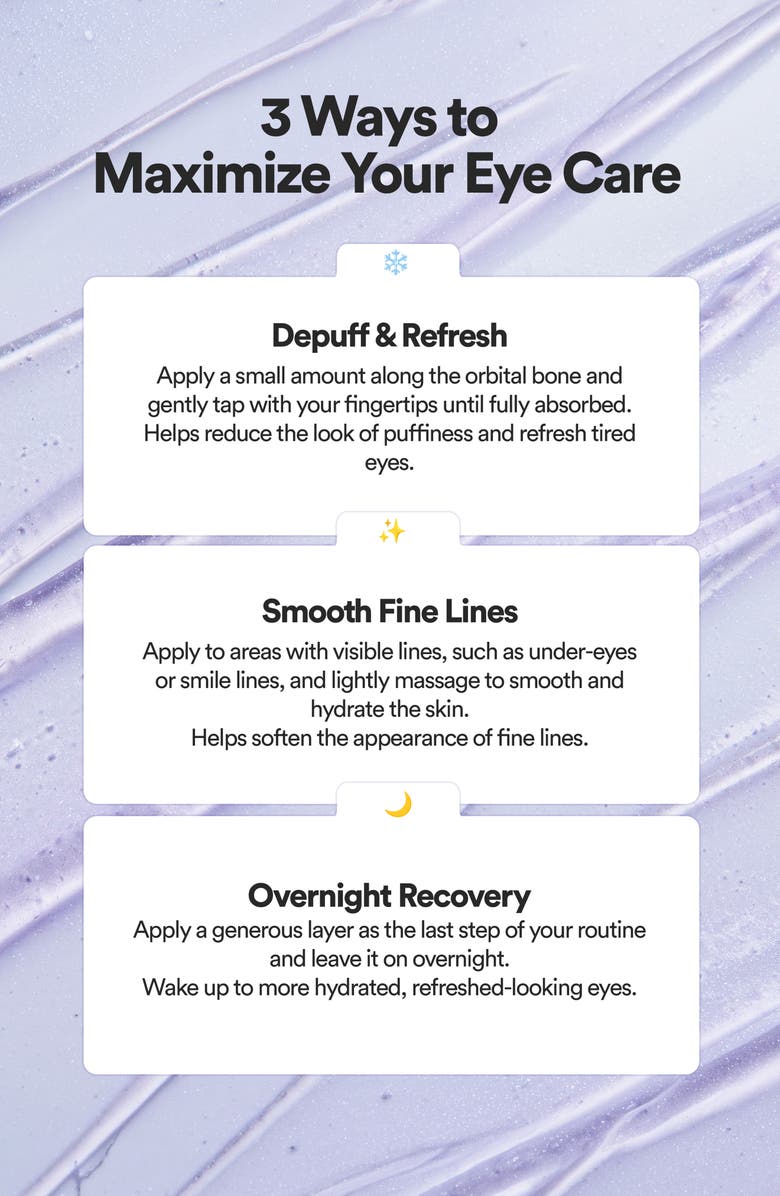 3 Ways to
Maximize Your Eye Care

Depuff & Refresh
Apply a small amount along the orbital bone and gently tap with your fingertips until fully absorbed. Helps reduce the look of puffiness and refresh tired eyes.

Smooth Fine Lines
Apply to areas with visible lines, such as under-eyes or smile lines, and lightly massage to smooth and hydrate the skin.
Helps soften the appearance of fine lines.

Overnight Recovery
Apply a generous layer as the last step of your routine and leave it on overnight.
Wake up to more hydrated, refreshed-looking eyes.